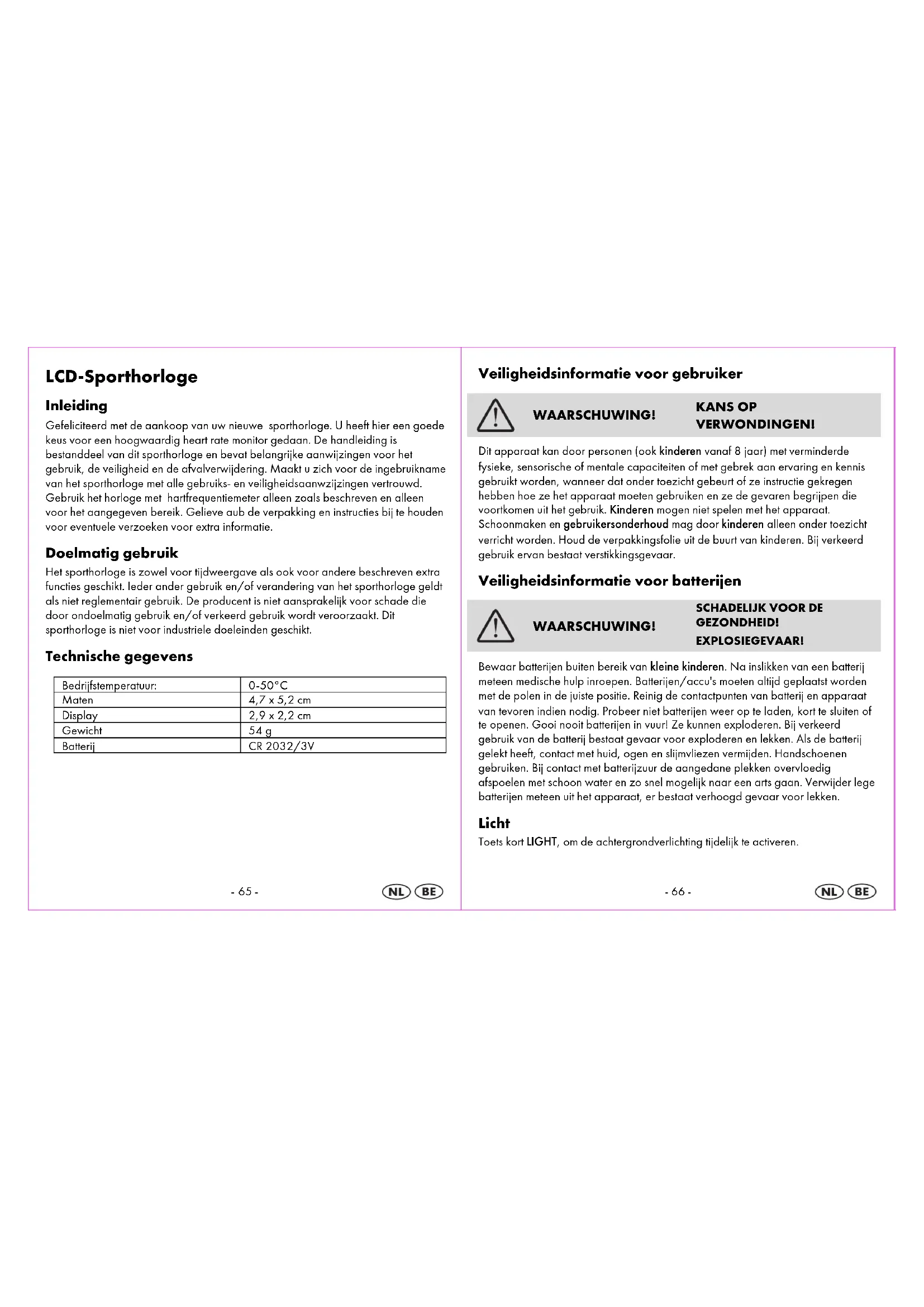 LCD-Sporthorloge

Inleiding

Gefeliciteerd met de aankoop van uw nieuwe sporthorloge. U heeft hier een goede keus voor een hoogwaardig heart rate monitor gedaan. De handleiding is bestanddeel van dit sporthorloge en bevat belangrijke aanwijzingen voor het gebruik, de veiligheid en de afvalverwijdering. Maakt u zich voor de ingebruikname van het sporthorloge met alle gebruiks- en veiligheidsaanwzijzingen vertrouwd. Gebruik het horloge met hartfrequentiemeter alleen zoals beschreven en alleen voor het aangegeven bereik. Gelieve aub de verpakking en instructies bij te houden voor eventuele verzoeken voor extra informatie.

Doelmatig gebruik

Het sporthorloge is zowel voor tijdweergave als ook voor andere beschreven extra functies geschikt. Ieder ander gebruik en/of verandering van het sporthorloge geldt als niet reglementair gebruik. De producent is niet aansprakelijk voor schade die door ondoelmatig gebruik en/of verkeerd gebruik wordt veroorzaakt. Dit sporthorloge is niet voor industriele doeleinden geschikt.

Technische gegevens

| Bedrijfstemperatuur: | 0-50°C |
|---|---|
| Maten | 4,7 x 5,2 cm |
| Display | 2,9 x 2,2 cm |
| Gewicht | 54 g |
| Batterij | CR 2032/3V |

- 65 -

NL BE

Veiligheidsinformatie voor gebruiker

WAARSCHUWING! KANS OP VERWONDINGEN!

Dit apparaat kan door personen (ook kinderen vanaf 8 jaar) met verminderde fysieke, sensorische of mentale capaciteiten of met gebrek aan ervaring en kennis gebruikt worden, wanneer dat onder toezicht gebeurt of ze instructie gekregen hebben hoe ze het apparaat moeten gebruiken en ze de gevaren begrijpen die voortkomen uit het gebruik. Kinderen mogen niet spelen met het apparaat. Schoonmaken en gebruikersonderhoud mag door kinderen alleen onder toezicht verricht worden. Houd de verpakkingsfolie uit de buurt van kinderen. Bij verkeerd gebruik ervan bestaat verstikkingsgevaar.

Veiligheidsinformatie voor batterijen

WAARSCHUWING! SCHADELIJK VOOR DE GEZONDHEID! EXPLOSIEGEVAAR!

Bewaar batterijen buiten bereik van kleine kinderen. Na inslikken van een batterij meteen medische hulp inroepen. Batterijen/accu's moeten altijd geplaatst worden met de polen in de juiste positie. Reinig de contactpunten van batterij en apparaat van tevoren indien nodig. Probeer niet batterijen weer op te laden, kort te sluiten of te openen. Gooi nooit batterijen in vuur! Ze kunnen exploderen. Bij verkeerd gebruik van de batterij bestaat gevaar voor exploderen en lekken. Als de batterij gelekt heeft, contact met huid, ogen en slijmvliezen vermijden. Handschoenen gebruiken. Bij contact met batterijzuur de aangedane plekken overvloedig afspoelen met schoon water en zo snel mogelijk naar een arts gaan. Verwijder lege batterijen meteen uit het apparaat, er bestaat verhoogd gevaar voor lekken.

Licht

Toets kort LIGHT, om de achtergrondverlichting tijdelijk te activeren.

- 66 -

NL BE